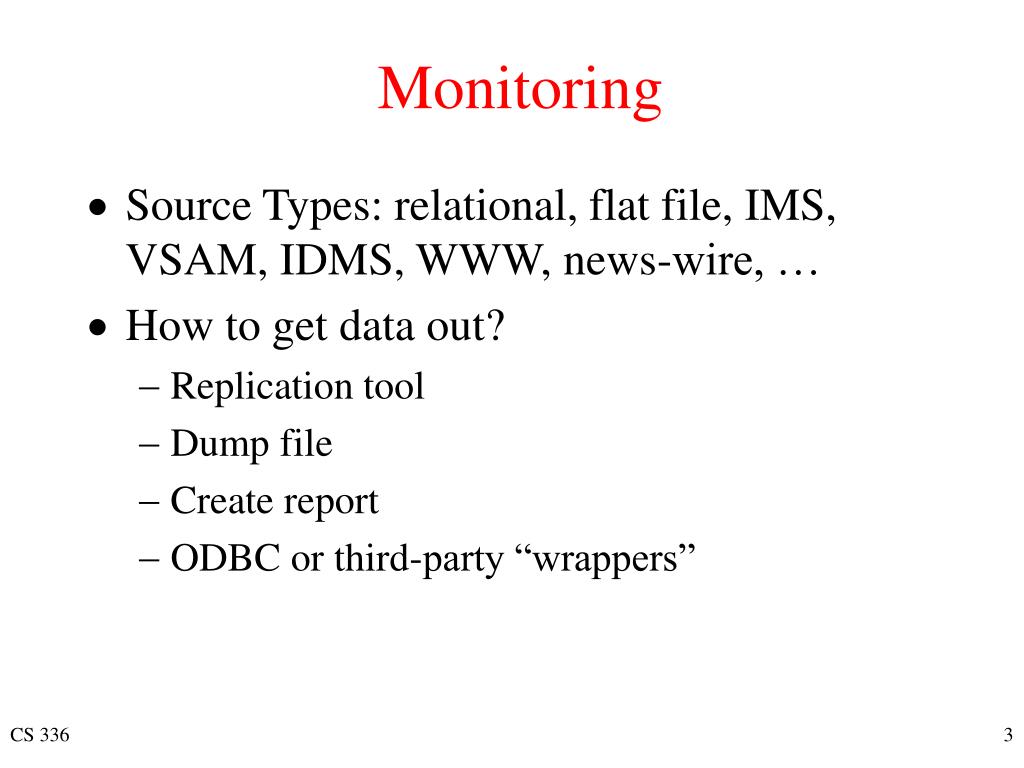 Monitoring

• Source Types: relational, flat file, IMS, VSAM, IDMS, WWW, news-wire, …

• How to get data out?
– Replication tool
– Dump file
– Create report
– ODBC or third-party “wrappers”

CS 336

3